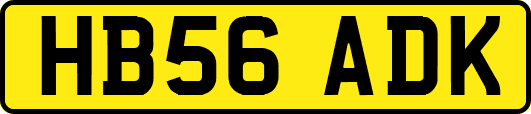 HB56 ADK